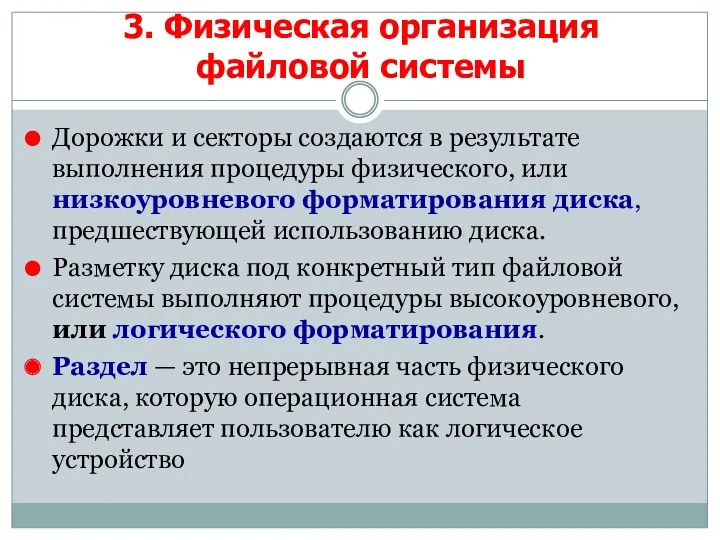 3. Физическая организация файловой системы

Дорожки и секторы создаются в результате выполнения процедуры физического, или низкоуровневого форматирования диска, предшествующей использованию диска.

Разметку диска под конкретный тип файловой системы выполняют процедуры высокоуровневого, или логического форматирования.

Раздел — это непрерывная часть физического диска, которую операционная система представляет пользователю как логическое устройство